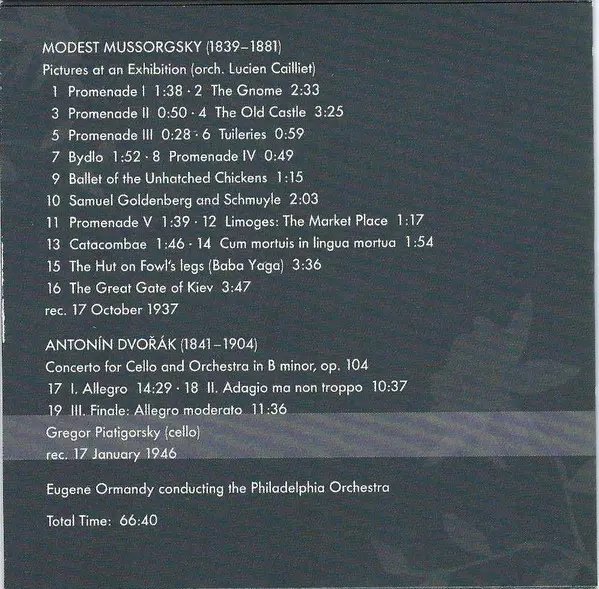 MODEST MUSSORGSKY (1839–1881)
Pictures at an Exhibition (orch. Lucien Cailliet)
1 Promenade I 1:38 · 2 The Gnome 2:33
3 Promenade II 0:50 · 4 The Old Castle 3:25
5 Promenade III 0:28 · 6 Tuileries 0:59
7 Bydlo 1:52 · 8 Promenade IV 0:49
9 Ballet of the Unhatched Chickens 1:15
10 Samuel Goldenberg and Schmuyle 2:03
11 Promenade V 1:39 · 12 Limoges: The Market Place 1:17
13 Catacombae 1:46 · 14 Cum mortuis in lingua mortua 1:54
15 The Hut on Fowl's legs (Baba Yaga) 3:36
16 The Great Gate of Kiev 3:47
rec. 17 October 1937

ANTONÍN DVOŘÁK (1841–1904)
Concerto for Cello and Orchestra in B minor, op. 104
17 I. Allegro 14:29 · 18 II. Adagio ma non troppo 10:37
19 III. Finale: Allegro moderato 11:36
Gregor Piatigorsky (cello)
rec. 17 January 1946

Eugene Ormandy conducting the Philadelphia Orchestra

Total Time: 66:40